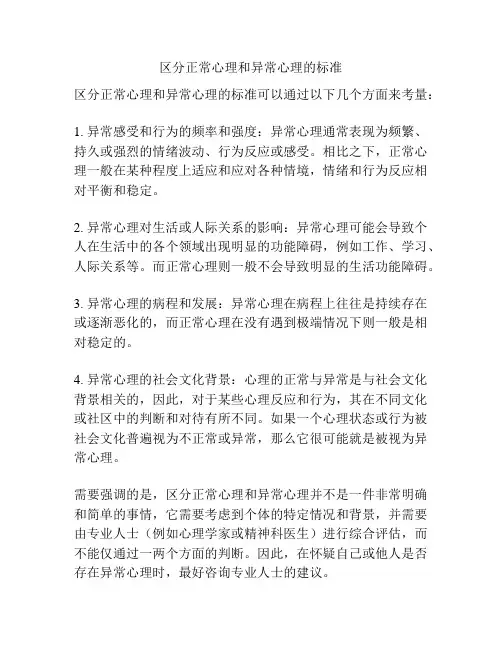 区分正常心理和异常心理的标准

区分正常心理和异常心理的标准可以通过以下几个方面来考量：

1. 异常感受和行为的频率和强度：异常心理通常表现为频繁、持久或强烈的情绪波动、行为反应或感受。相比之下，正常心理一般在某种程度上适应和应对各种情境，情绪和行为反应相对平衡和稳定。

2. 异常心理对生活或人际关系的影响：异常心理可能会导致个人在生活中的各个领域出现明显的功能障碍，例如工作、学习、人际关系等。而正常心理则一般不会导致明显的生活功能障碍。

3. 异常心理的病程和发展：异常心理在病程上往往是持续存在或逐渐恶化的，而正常心理在没有遇到极端情况下则一般是相对稳定的。

4. 异常心理的社会文化背景：心理的正常与异常是与社会文化背景相关的，因此，对于某些心理反应和行为，其在不同文化或社区中的判断和对待有所不同。如果一个心理状态或行为被社会文化普遍视为不正常或异常，那么它很可能就是被视为异常心理。

需要强调的是，区分正常心理和异常心理并不是一件非常明确和简单的事情，它需要考虑到个体的特定情况和背景，并需要由专业人士（例如心理学家或精神科医生）进行综合评估，而不能仅通过一两个方面的判断。因此，在怀疑自己或他人是否存在异常心理时，最好咨询专业人士的建议。